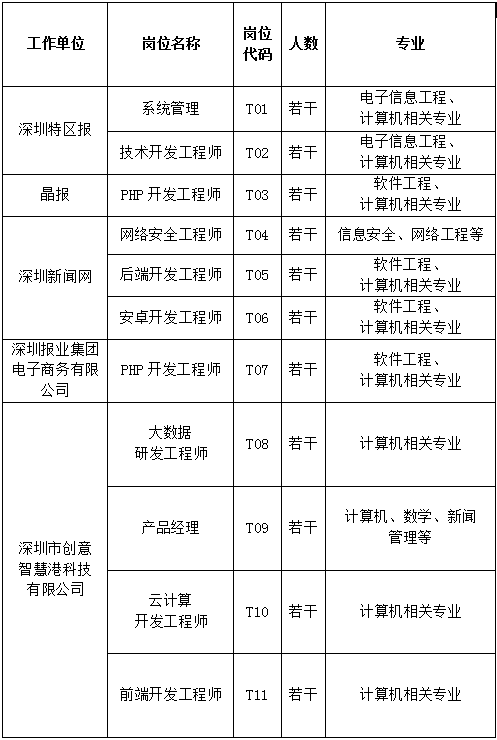 | 工作单位 | 岗位名称 | 岗位代码 | 人数 | 专业 |
|---|---|---|---|---|
| 深圳特区报 | 系统管理 | T01 | 若干 | 电子信息工程、计算机相关专业 |
| 深圳特区报 | 技术开发工程师 | T02 | 若干 | 电子信息工程、计算机相关专业 |
| 晶报 | PHP 开发工程师 | T03 | 若干 | 软件工程、计算机相关专业 |
| 深圳新闻网 | 网络安全工程师 | T04 | 若干 | 信息安全、网络工程等 |
| 深圳新闻网 | 后端开发工程师 | T05 | 若干 | 软件工程、计算机相关专业 |
| 深圳新闻网 | 安卓开发工程师 | T06 | 若干 | 软件工程、计算机相关专业 |
| 深圳报业集团电子商务有限公司 | PHP 开发工程师 | T07 | 若干 | 软件工程、计算机相关专业 |
| 深圳市创意智慧港科技有限公司 | 大数据研发工程师 | T08 | 若干 | 计算机相关专业 |
| 深圳市创意智慧港科技有限公司 | 产品经理 | T09 | 若干 | 计算机、数学、新闻管理等 |
| 深圳市创意智慧港科技有限公司 | 云计算开发工程师 | T10 | 若干 | 计算机相关专业 |
| 深圳市创意智慧港科技有限公司 | 前端开发工程师 | T11 | 若干 | 计算机相关专业 |